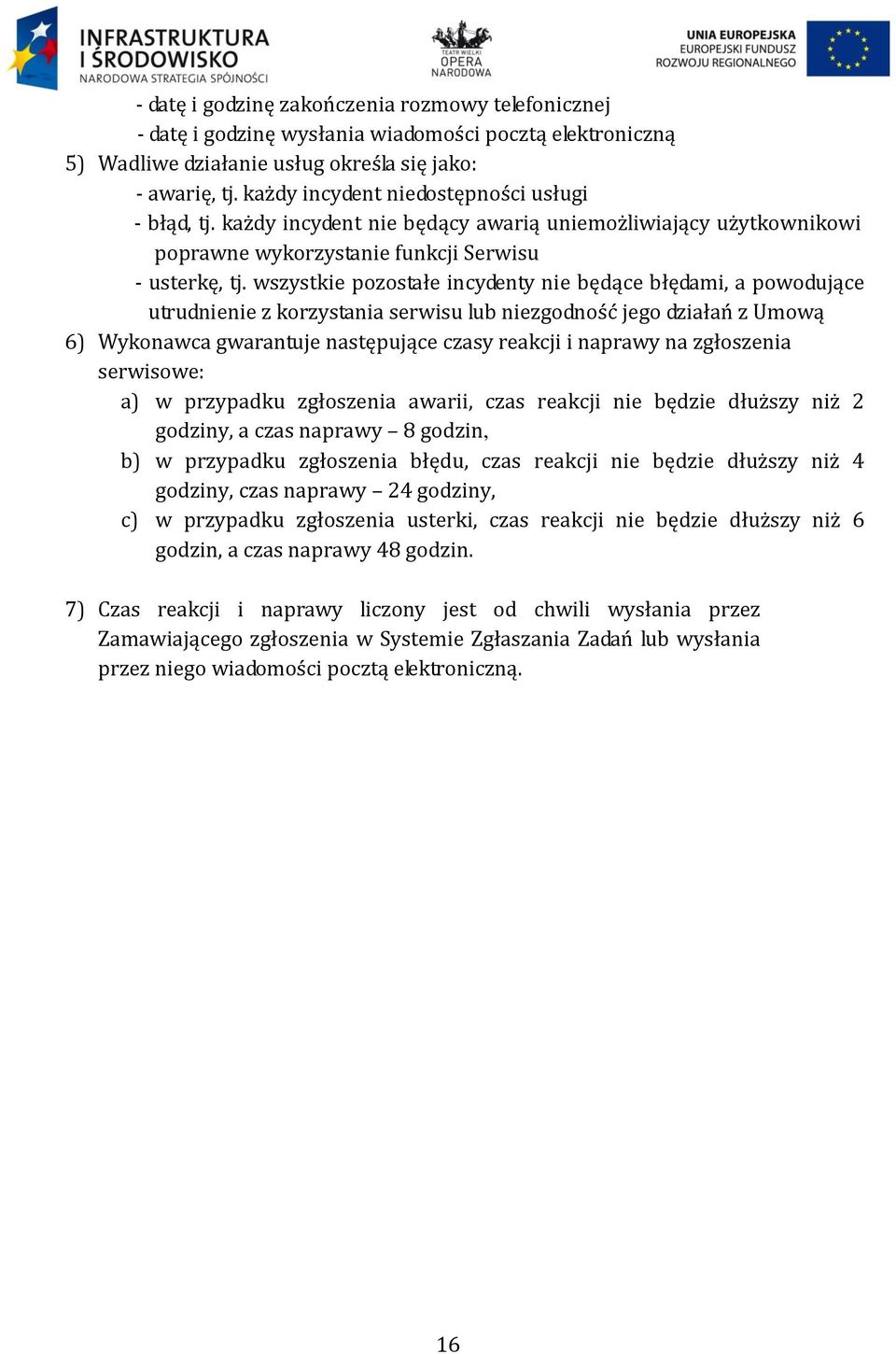 INFRASTRUKTURA I ŚRODOWISKO
NARODOWA STRATEGIA SPÓJNOŚCI

TEATR WIELKI OPERA NARODOWA

UNIA EUROPEJSKA
EUROPEJSKI FUNDUSZ ROZWOJU REGIONALNEGO

- datę i godzinę zakończenia rozmowy telefonicznej
- datę i godzinę wysłania wiadomości pocztą elektroniczną

5) Wadliwe działanie usług określa się jako:
- awarię, tj. każdy incydent niedostępności usługi
- błąd, tj. każdy incydent nie będący awarią uniemożliwiający użytkownikowi poprawne wykorzystanie funkcji Serwisu
- usterkę, tj. wszystkie pozostałe incydenty nie będące błędami, a powodujące utrudnienie z korzystania serwisu lub niezgodność jego działań z Umową

6) Wykonawca gwarantuje następujące czasy reakcji i naprawy na zgłoszenia serwisowe:
a) w przypadku zgłoszenia awarii, czas reakcji nie będzie dłuższy niż 2 godziny, a czas naprawy – 8 godzin,
b) w przypadku zgłoszenia błędu, czas reakcji nie będzie dłuższy niż 4 godziny, czas naprawy – 24 godziny,
c) w przypadku zgłoszenia usterki, czas reakcji nie będzie dłuższy niż 6 godzin, a czas naprawy 48 godzin.

7) Czas reakcji i naprawy liczony jest od chwili wysłania przez Zamawiającego zgłoszenia w Systemie Zgłaszania Zadań lub wysłania przez niego wiadomości pocztą elektroniczną.

16